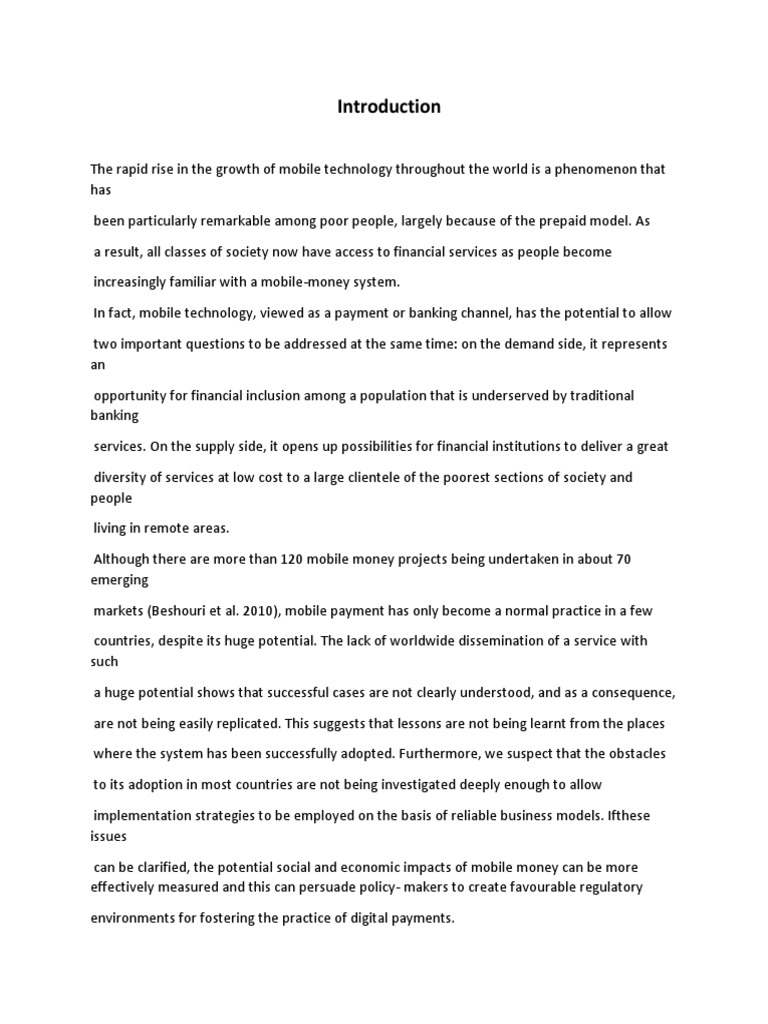 Introduction

The rapid rise in the growth of mobile technology throughout the world is a phenomenon that has been particularly remarkable among poor people, largely because of the prepaid model. As a result, all classes of society now have access to financial services as people become increasingly familiar with a mobile-money system.

In fact, mobile technology, viewed as a payment or banking channel, has the potential to allow two important questions to be addressed at the same time: on the demand side, it represents an opportunity for financial inclusion among a population that is underserved by traditional banking services. On the supply side, it opens up possibilities for financial institutions to deliver a great diversity of services at low cost to a large clientele of the poorest sections of society and people living in remote areas.

Although there are more than 120 mobile money projects being undertaken in about 70 emerging markets (Beshouri et al. 2010), mobile payment has only become a normal practice in a few countries, despite its huge potential. The lack of worldwide dissemination of a service with such a huge potential shows that successful cases are not clearly understood, and as a consequence, are not being easily replicated. This suggests that lessons are not being learnt from the places where the system has been successfully adopted. Furthermore, we suspect that the obstacles to its adoption in most countries are not being investigated deeply enough to allow implementation strategies to be employed on the basis of reliable business models. Ifthese issues can be clarified, the potential social and economic impacts of mobile money can be more effectively measured and this can persuade policy- makers to create favourable regulatory environments for fostering the practice of digital payments.